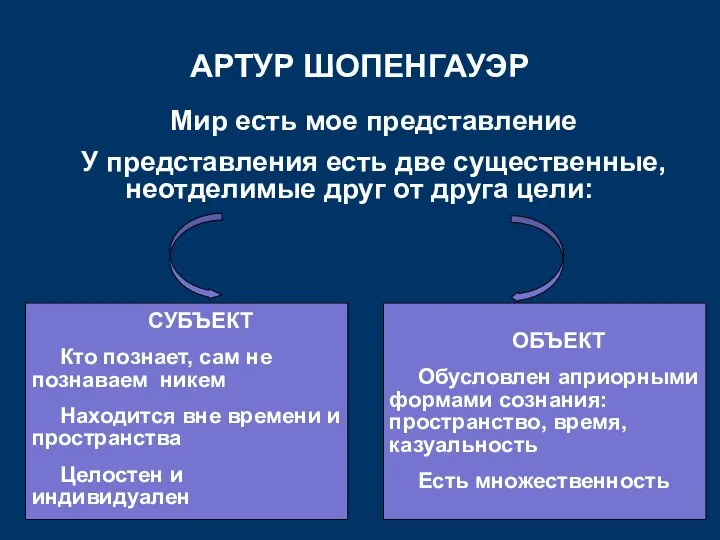 АРТУР ШОПЕНГАУЭР

Мир есть мое представление

У представления есть две существенные, неотделимые друг от друга цели:

СУБЪЕКТ

Кто познает, сам не познаваем никем

Находится вне времени и пространства

Целостен и индивидуален

ОБЪЕКТ

Обусловлен априорными формами сознания: пространство, время, казуальность

Есть множественность